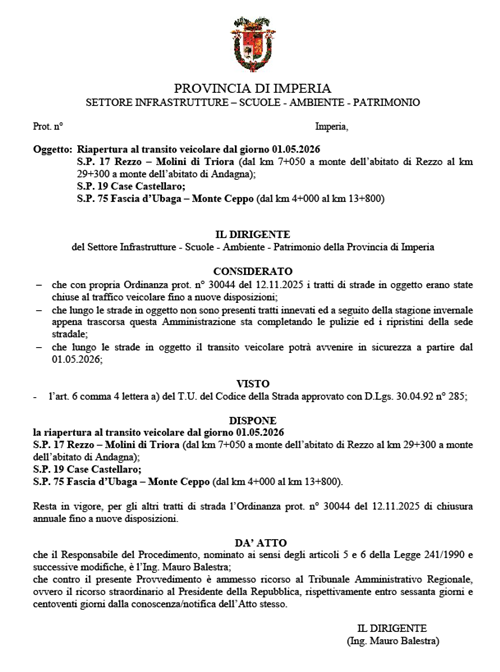 PROVINCIA DI IMPERIA
SETTORE INFRASTRUTTURE – SCUOLE - AMBIENTE - PATRIMONIO

Prot. n°

Imperia,

Oggetto: Riapertura al transito veicolare dal giorno 01.05.2026
S.P. 17 Rezzo – Molini di Triora (dal km 7+050 a monte dell'abitato di Rezzo al km 29+300 a monte dell'abitato di Andagna);
S.P. 19 Case Castellaro;
S.P. 75 Fascia d'Ubaga – Monte Ceppo (dal km 4+000 al km 13+800)

IL DIRIGENTE
del Settore Infrastrutture - Scuole - Ambiente - Patrimonio della Provincia di Imperia

CONSIDERATO
– che con propria Ordinanza prot. n° 30044 del 12.11.2025 i tratti di strade in oggetto erano state chiuse al traffico veicolare fino a nuove disposizioni;
– che lungo le strade in oggetto non sono presenti tratti innevati ed a seguito della stagione invernale appena trascorsa questa Amministrazione sta completando le pulizie ed i ripristini della sede stradale;
– che lungo le strade in oggetto il transito veicolare potrà avvenire in sicurezza a partire dal 01.05.2026;

VISTO
- l'art. 6 comma 4 lettera a) del T.U. del Codice della Strada approvato con D.Lgs. 30.04.92 n° 285;

DISPONE
la riapertura al transito veicolare dal giorno 01.05.2026
S.P. 17 Rezzo – Molini di Triora (dal km 7+050 a monte dell'abitato di Rezzo al km 29+300 a monte dell'abitato di Andagna);
S.P. 19 Case Castellaro;
S.P. 75 Fascia d'Ubaga – Monte Ceppo (dal km 4+000 al km 13+800).

Resta in vigore, per gli altri tratti di strada l'Ordinanza prot. n° 30044 del 12.11.2025 di chiusura annuale fino a nuove disposizioni.

DA' ATTO
che il Responsabile del Procedimento, nominato ai sensi degli articoli 5 e 6 della Legge 241/1990 e successive modifiche, è l'Ing. Mauro Balestra;
che contro il presente Provvedimento è ammesso ricorso al Tribunale Amministrativo Regionale, ovvero il ricorso straordinario al Presidente della Repubblica, rispettivamente entro sessanta giorni e centoventi giorni dalla conoscenza/notifica dell'Atto stesso.

IL DIRIGENTE
(Ing. Mauro Balestra)